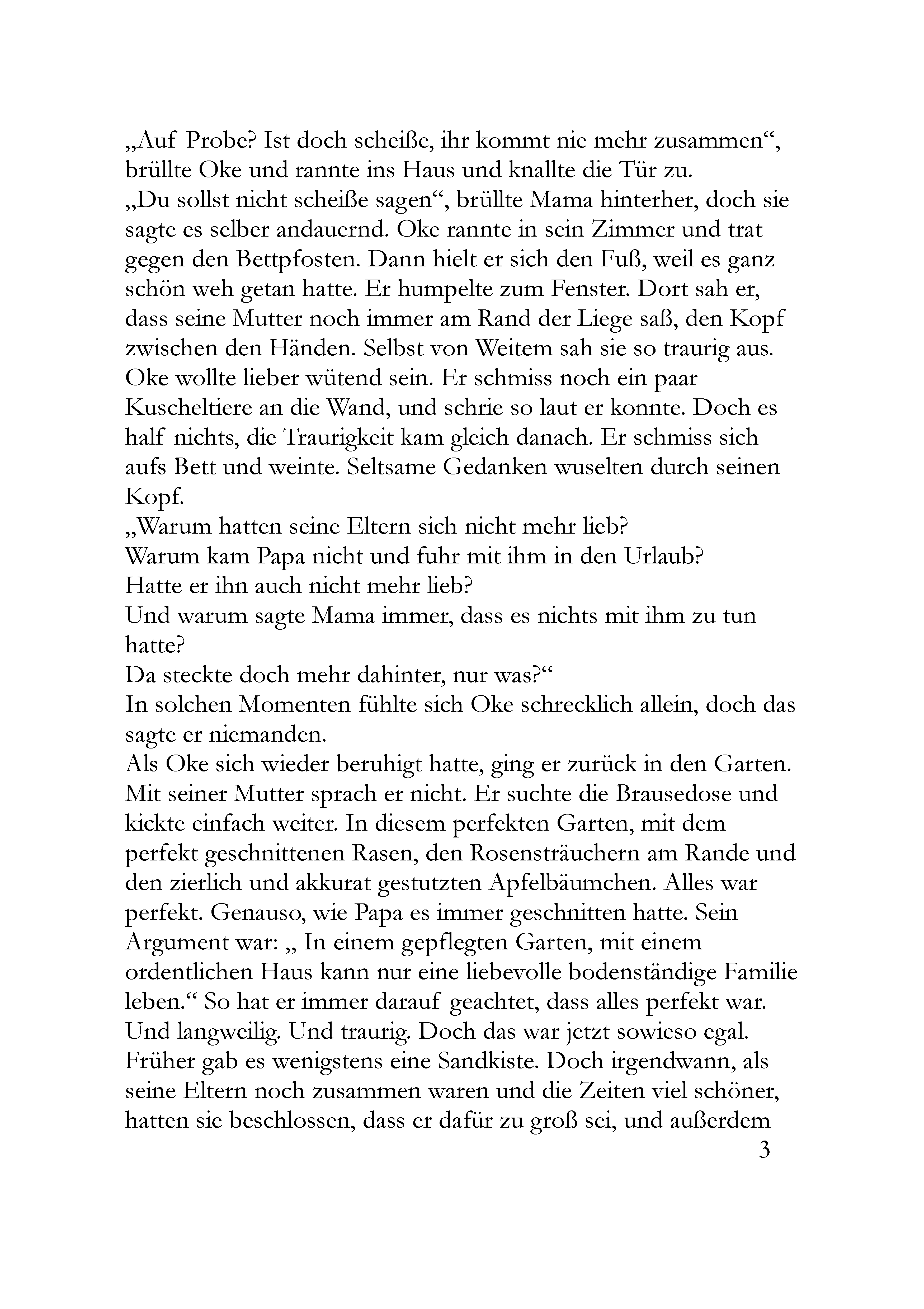 „Auf Probe? Ist doch scheiße, ihr kommt nie mehr zusammen“, brüllte Oke und rannte ins Haus und knallte die Tür zu.

„Du sollst nicht scheiße sagen“, brüllte Mama hinterher, doch sie sagte es selber andauernd. Oke rannte in sein Zimmer und trat gegen den Bettpfosten. Dann hielt er sich den Fuß, weil es ganz schön weh getan hatte. Er humpelte zum Fenster. Dort sah er, dass seine Mutter noch immer am Rand der Liege saß, den Kopf zwischen den Händen. Selbst von Weitem sah sie so traurig aus. Oke wollte lieber wütend sein. Er schmiss noch ein paar Kuscheltiere an die Wand, und schrie so laut er konnte. Doch es half nichts, die Traurigkeit kam gleich danach. Er schmiss sich aufs Bett und weinte. Seltsame Gedanken wuselten durch seinen Kopf.

„Warum hatten seine Eltern sich nicht mehr lieb?
Warum kam Papa nicht und fuhr mit ihm in den Urlaub?
Hatte er ihn auch nicht mehr lieb?
Und warum sagte Mama immer, dass es nichts mit ihm zu tun hatte?
Da steckte doch mehr dahinter, nur was?“

In solchen Momenten fühlte sich Oke schrecklich allein, doch das sagte er niemanden.

Als Oke sich wieder beruhigt hatte, ging er zurück in den Garten. Mit seiner Mutter sprach er nicht. Er suchte die Brausedose und kickte einfach weiter. In diesem perfekten Garten, mit dem perfekt geschnittenen Rasen, den Rosensträuchern am Rande und den zierlich und akkurat gestutzten Apfelbäumchen. Alles war perfekt. Genauso, wie Papa es immer geschnitten hatte. Sein Argument war: „ In einem gepflegten Garten, mit einem ordentlichen Haus kann nur eine liebevolle bodenständige Familie leben.“ So hat er immer darauf geachtet, dass alles perfekt war. Und langweilig. Und traurig. Doch das war jetzt sowieso egal. Früher gab es wenigstens eine Sandkiste. Doch irgendwann, als seine Eltern noch zusammen waren und die Zeiten viel schöner, hatten sie beschlossen, dass er dafür zu groß sei, und außerdem

3